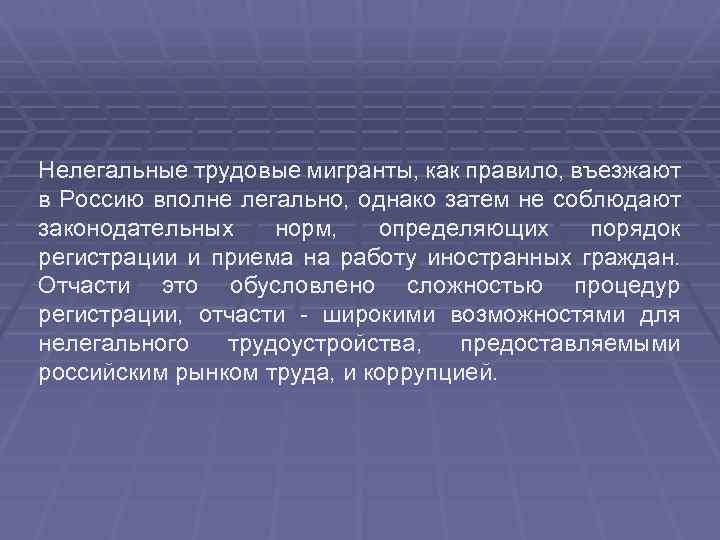 Нелегальные трудовые мигранты, как правило, въезжают в Россию вполне легально, однако затем не соблюдают законодательных норм, определяющих порядок регистрации и приема на работу иностранных граждан. Отчасти это обусловлено сложностью процедур регистрации, отчасти - широкими возможностями для нелегального трудоустройства, предоставляемыми российским рынком труда, и коррупцией.